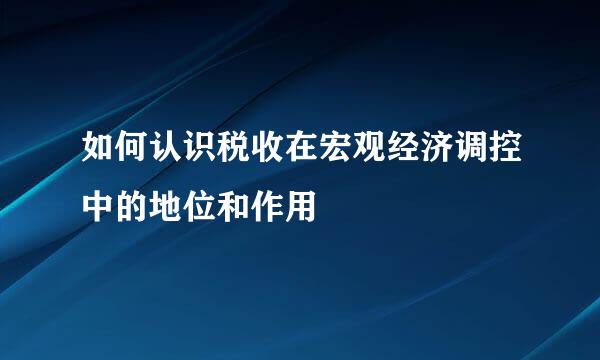 如何认识税收在宏观经济调控中的地位和作用